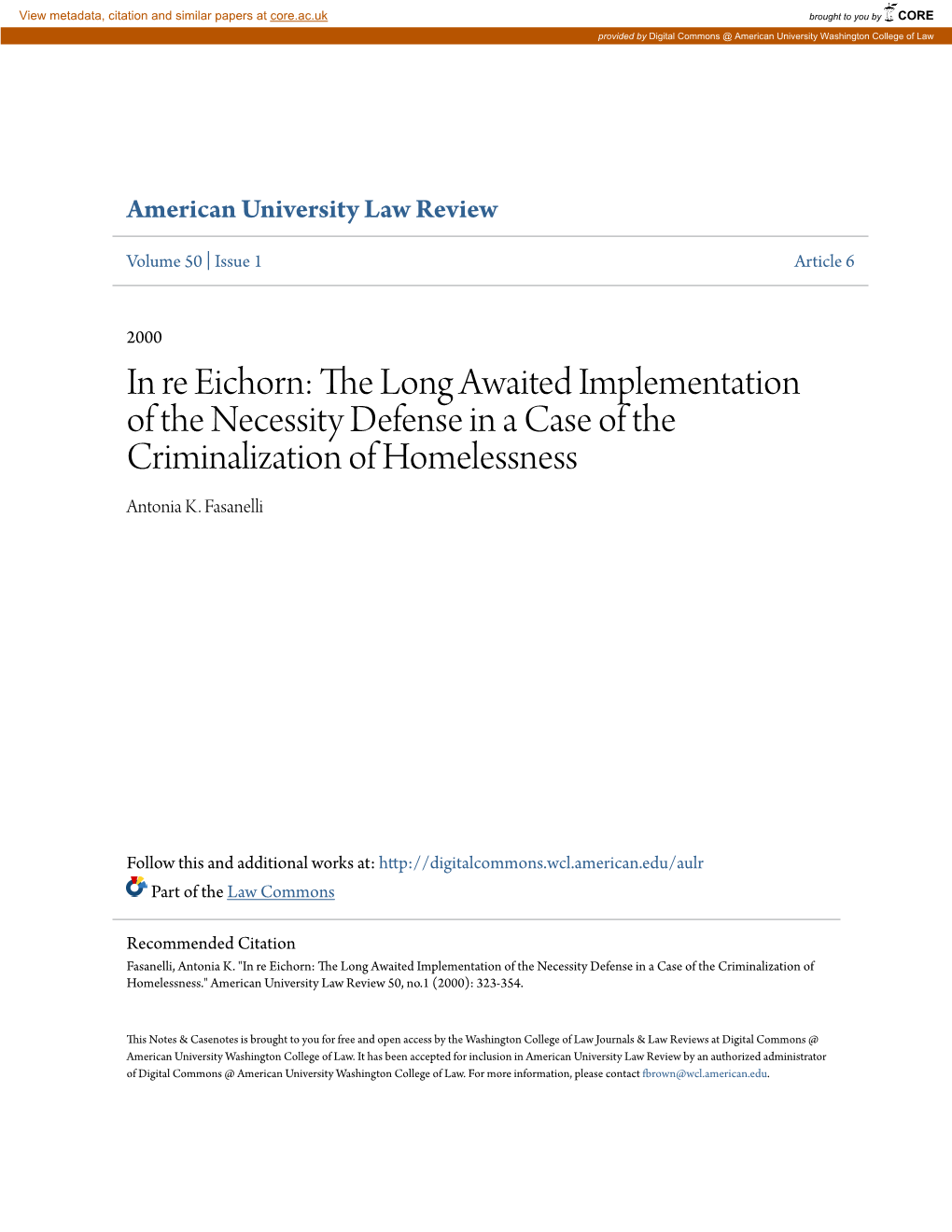 View metadata, citation and similar papers at core.ac.uk

brought to you by CORE

provided by Digital Commons @ American University Washington College of Law

American University Law Review

Volume 50 | Issue 1

Article 6

2000

In re Eichorn: The Long Awaited Implementation of the Necessity Defense in a Case of the Criminalization of Homelessness

Antonia K. Fasanelli

Follow this and additional works at: http://digitalcommons.wcl.american.edu/aulr

Part of the Law Commons

Recommended Citation
Fasanelli, Antonia K. "In re Eichorn: The Long Awaited Implementation of the Necessity Defense in a Case of the Criminalization of Homelessness." American University Law Review 50, no.1 (2000): 323-354.

This Notes & Casenotes is brought to you for free and open access by the Washington College of Law Journals & Law Reviews at Digital Commons @ American University Washington College of Law. It has been accepted for inclusion in American University Law Review by an authorized administrator of Digital Commons @ American University Washington College of Law. For more information, please contact fbrown@wcl.american.edu.